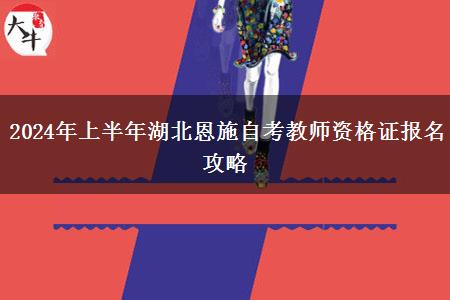 大牛

2024年上半年湖北恩施自考教师资格证报名攻略